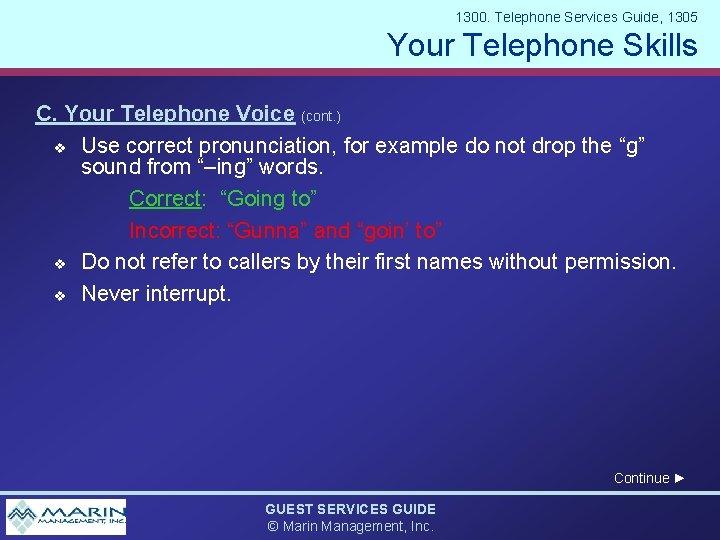 1300. Telephone Services Guide, 1305

Your Telephone Skills

C. Your Telephone Voice (cont.)

❖ Use correct pronunciation, for example do not drop the “g” sound from “–ing” words.

Correct: “Going to”

Incorrect: “Gunna” and “goin’ to”

❖ Do not refer to callers by their first names without permission.

❖ Never interrupt.

Continue ►

MARIN MANAGEMENT, INC.

GUEST SERVICES GUIDE
© Marin Management, Inc.